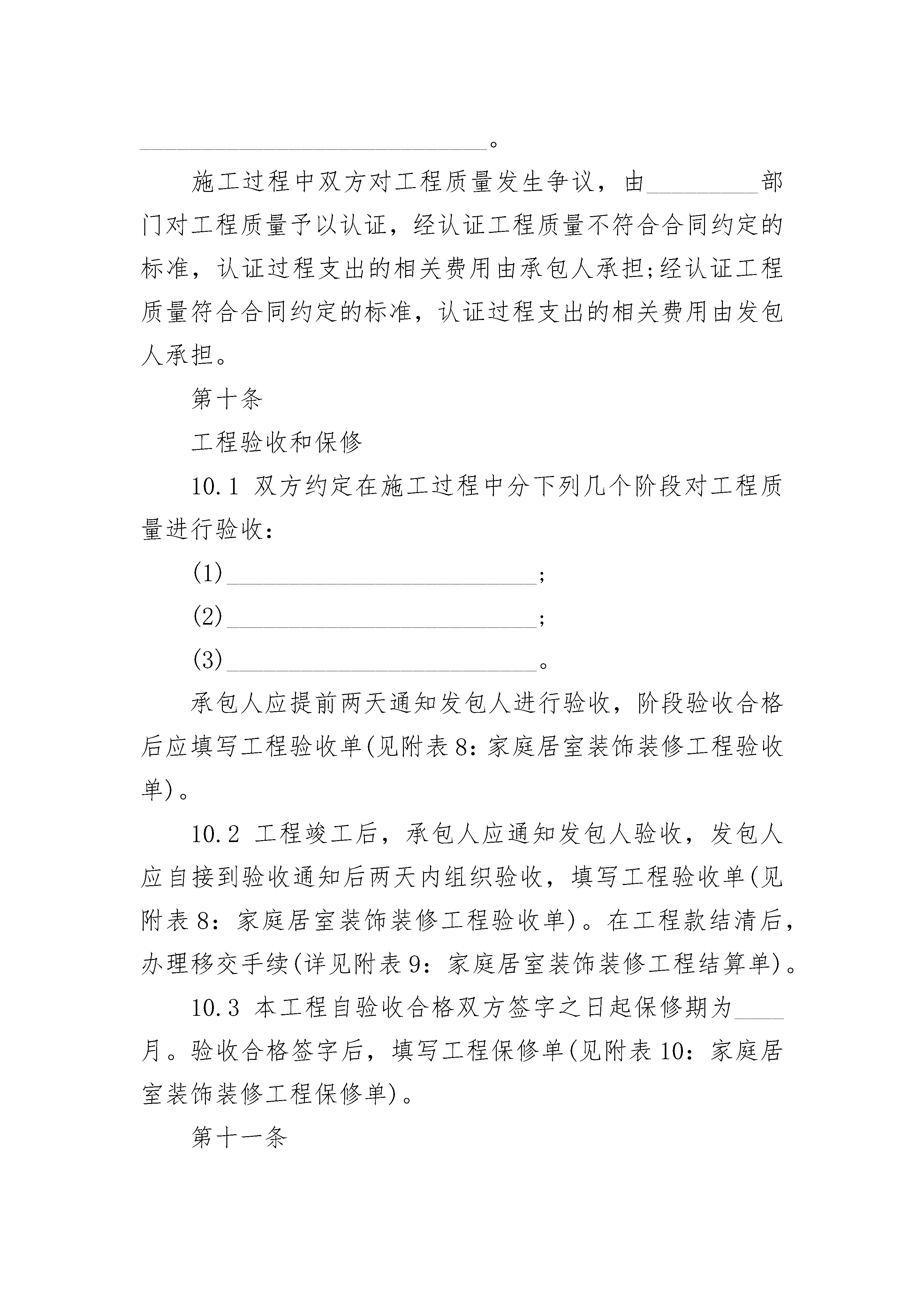 ______________________________。

施工过程中双方对工程质量发生争议，由__________部门对工程质量予以认证，经认证工程质量不符合合同约定的标准，认证过程支出的相关费用由承包人承担;经认证工程质量符合合同约定的标准，认证过程支出的相关费用由发包人承担。

第十条

工程验收和保修

10.1 双方约定在施工过程中分下列几个阶段对工程质量进行验收：

(1)___________________________;

(2)___________________________;

(3)___________________________。

承包人应提前两天通知发包人进行验收，阶段验收合格后应填写工程验收单(见附表8：家庭居室装饰装修工程验收单)。

10.2 工程竣工后，承包人应通知发包人验收，发包人应自接到验收通知后两天内组织验收，填写工程验收单(见附表8：家庭居室装饰装修工程验收单)。在工程款结清后，办理移交手续(详见附表9：家庭居室装饰装修工程结算单)。

10.3 本工程自验收合格双方签字之日起保修期为____月。验收合格签字后，填写工程保修单(见附表10：家庭居室装饰装修工程保修单)。

第十一条